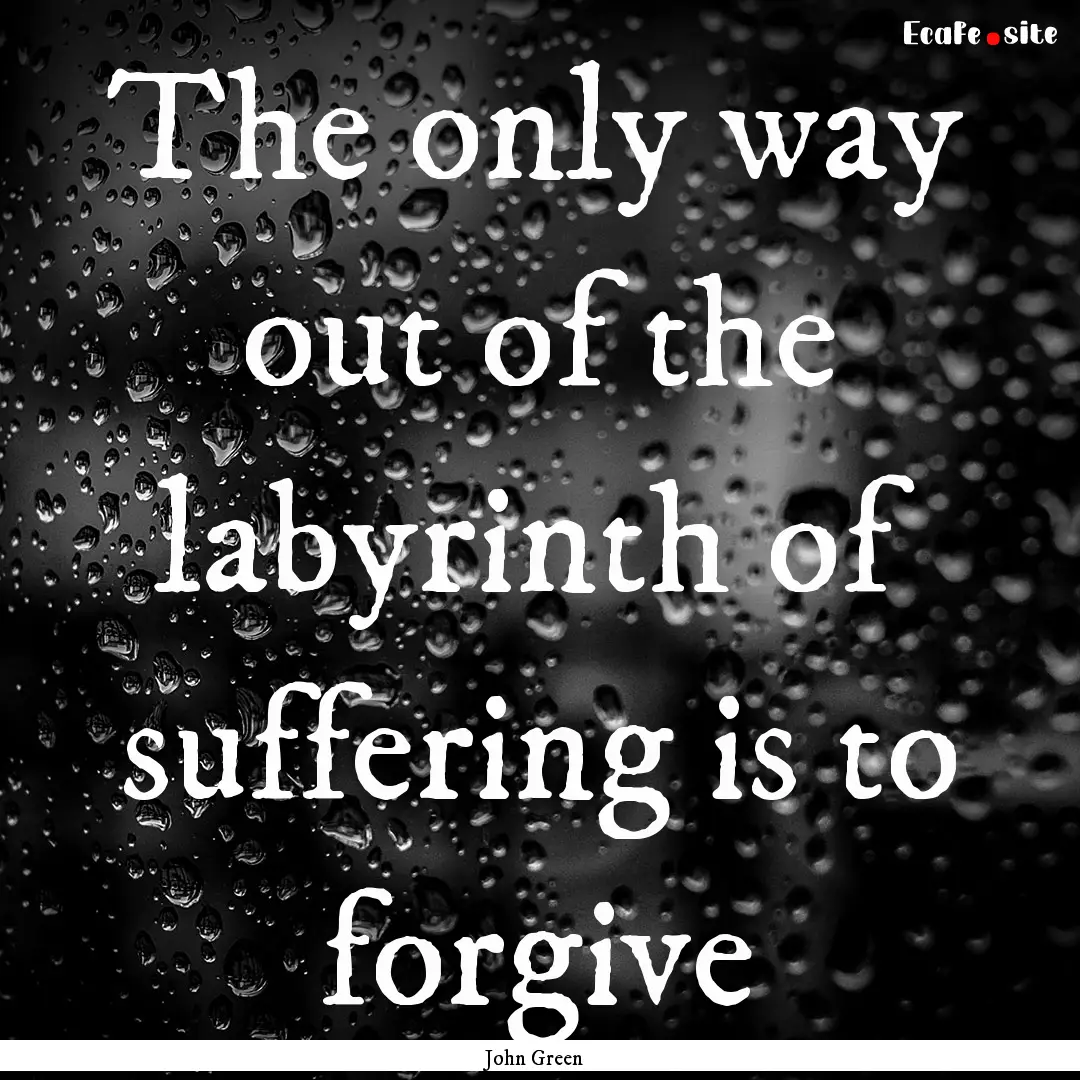 EcaFe.site

The only way out of the labyrinth of suffering is to forgive

John Green